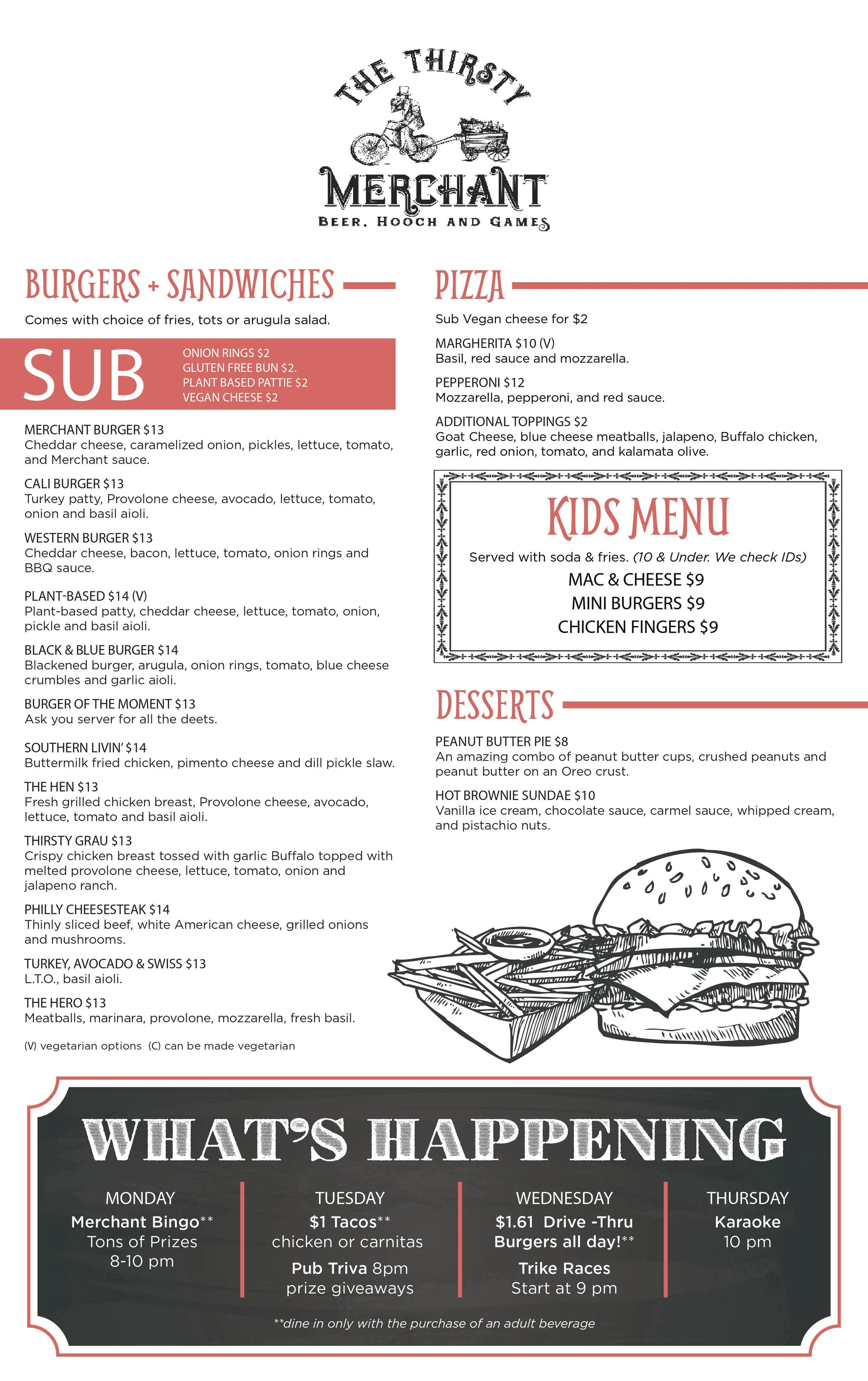 THE THIRSTY

MERCHANT

BEER, HOOCH AND GAMES

BURGERS + SANDWICHES

Comes with choice of fries, tots or arugula salad.

SUB

ONION RINGS $2
GLUTEN FREE BUN $2.
PLANT BASED PATTIE $2
VEGAN CHEESE $2

MERCHANT BURGER $13
Cheddar cheese, caramelized onion, pickles, lettuce, tomato, and Merchant sauce.

CALI BURGER $13
Turkey patty, Provolone cheese, avocado, lettuce, tomato, onion and basil aioli.

WESTERN BURGER $13
Cheddar cheese, bacon, lettuce, tomato, onion rings and BBQ sauce.

PLANT-BASED $14 (V)
Plant-based patty, cheddar cheese, lettuce, tomato, onion, pickle and basil aioli.

BLACK & BLUE BURGER $14
Blackened burger, arugula, onion rings, tomato, blue cheese crumbles and garlic aioli.

BURGER OF THE MOMENT $13
Ask you server for all the deets.

SOUTHERN LIVIN' $14
Buttermilk fried chicken, pimento cheese and dill pickle slaw.

THE HEN $13
Fresh grilled chicken breast, Provolone cheese, avocado, lettuce, tomato and basil aioli.

THIRSTY GRAU $13
Crispy chicken breast tossed with garlic Buffalo topped with melted provolone cheese, lettuce, tomato, onion and jalapeno ranch.

PHILLY CHEESESTEAK $14
Thinly sliced beef, white American cheese, grilled onions and mushrooms.

TURKEY, AVOCADO & SWISS $13
L.T.O., basil aioli.

THE HERO $13
Meatballs, marinara, provolone, mozzarella, fresh basil.

(V) vegetarian options (C) can be made vegetarian

PIZZA

Sub Vegan cheese for $2

MARGHERITA $10 (V)
Basil, red sauce and mozzarella.

PEPPERONI $12
Mozzarella, pepperoni, and red sauce.

ADDITIONAL TOPPINGS $2
Goat Cheese, blue cheese meatballs, jalapeno, Buffalo chicken, garlic, red onion, tomato, and kalamata olive.

KIDS MENU

Served with soda & fries. (10 & Under. We check IDs)
MAC & CHEESE $9
MINI BURGERS $9
CHICKEN FINGERS $9

DESSERTS

PEANUT BUTTER PIE $8
An amazing combo of peanut butter cups, crushed peanuts and peanut butter on an Oreo crust.

HOT BROWNIE SUNDAE $10
Vanilla ice cream, chocolate sauce, carmel sauce, whipped cream, and pistachio nuts.

WHAT'S HAPPENING

MONDAY
Merchant Bingo**
Tons of Prizes
8-10 pm

TUESDAY
$1 Tacos**
chicken or carnitas
Pub Triva 8pm
prize giveaways

WEDNESDAY
$1.61 Drive -Thru Burgers all day!**
Trike Races
Start at 9 pm

THURSDAY
Karaoke
10 pm

**dine in only with the purchase of an adult beverage